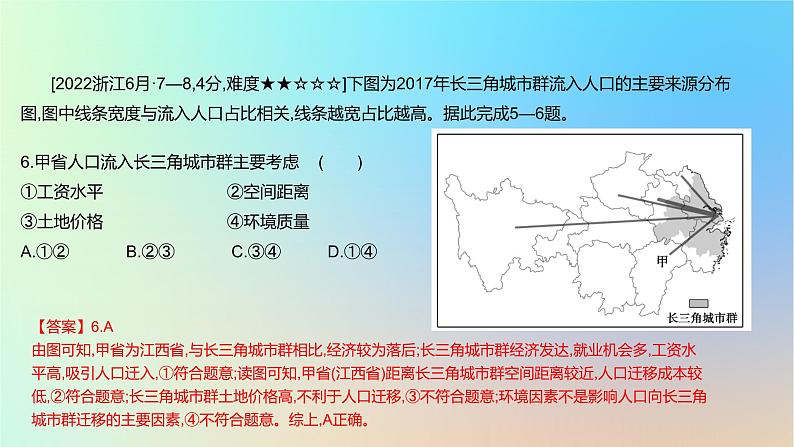 [2022浙江6月·7—8,4分,难度★★☆☆☆]下图为2017年长三角城市群流入人口的主要来源分布图,图中线条宽度与流入人口占比相关,线条越宽占比越高。据此完成5—6题。

6.甲省人口流入长三角城市群主要考虑 (　　)
①工资水平　②空间距离
③土地价格　④环境质量
A.①②　B.②③　C.③④　D.①④

甲
长三角城市群

【答案】6.A
由图可知,甲省为江西省,与长三角城市群相比,经济较为落后;长三角城市群经济发达,就业机会多,工资水平高,吸引人口迁入,①符合题意;读图可知,甲省(江西省)距离长三角城市群空间距离较近,人口迁移成本较低,②符合题意;长三角城市群土地价格高,不利于人口迁移,③不符合题意;环境因素不是影响人口向长三角城市群迁移的主要因素,④不符合题意。综上,A正确。